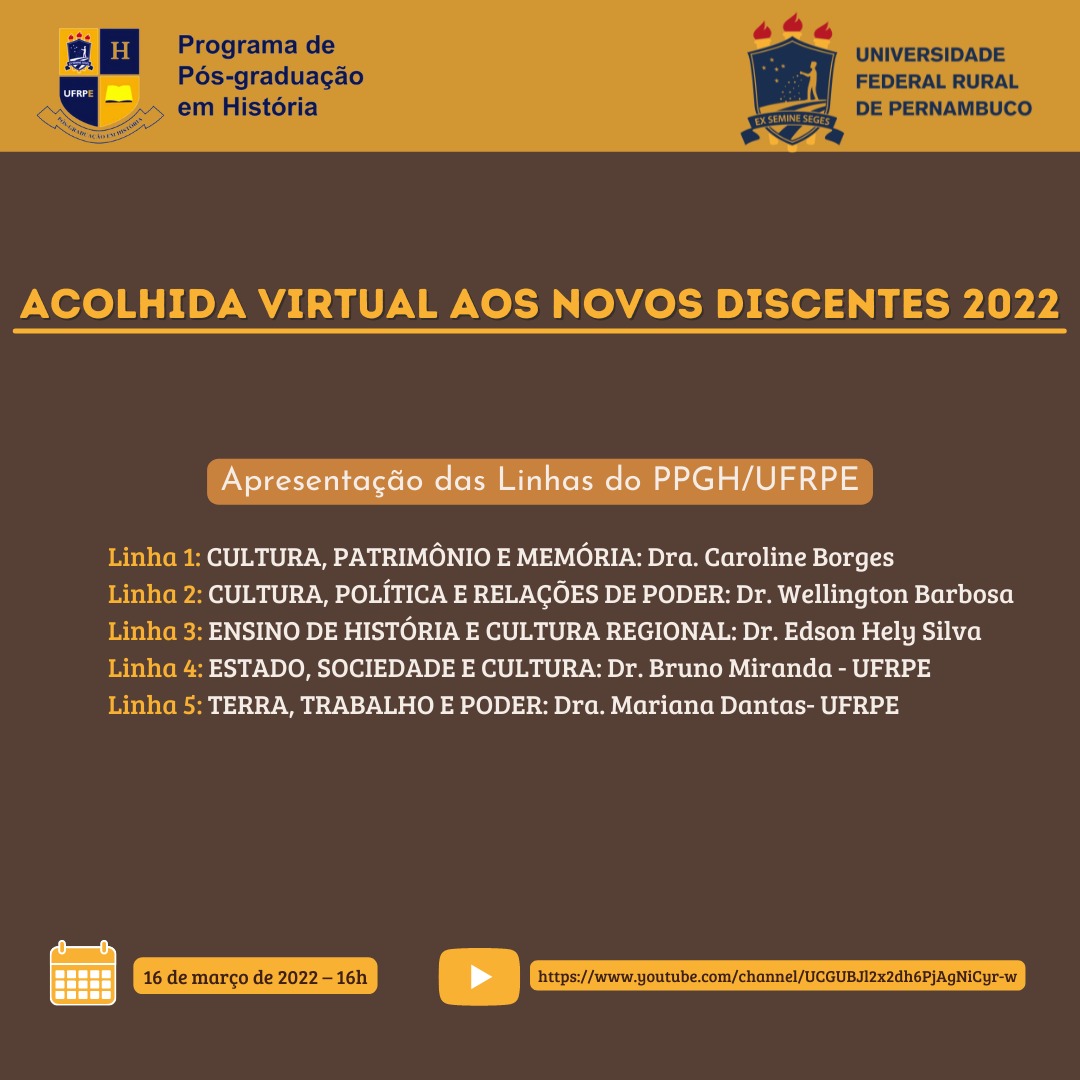 H
UFRPE
PÓS-GRADUAÇÃO EM HISTÓRIA

Programa de Pós-graduação em História

EX SEMINE SEGES

UNIVERSIDADE FEDERAL RURAL DE PERNAMBUCO

ACOLHIDA VIRTUAL AOS NOVOS DISCENTES 2022

Apresentação das Linhas do PPGH/UFRPE

Linha 1: CULTURA, PATRIMÔNIO E MEMÓRIA: Dra. Caroline Borges
Linha 2: CULTURA, POLÍTICA E RELAÇÕES DE PODER: Dr. Wellington Barbosa
Linha 3: ENSINO DE HISTÓRIA E CULTURA REGIONAL: Dr. Edson Hely Silva
Linha 4: ESTADO, SOCIEDADE E CULTURA: Dr. Bruno Miranda - UFRPE
Linha 5: TERRA, TRABALHO E PODER: Dra. Mariana Dantas- UFRPE

16 de março de 2022 – 16h

https://www.youtube.com/channel/UCGUBJl2x2dh6PjAgNiCyr-w